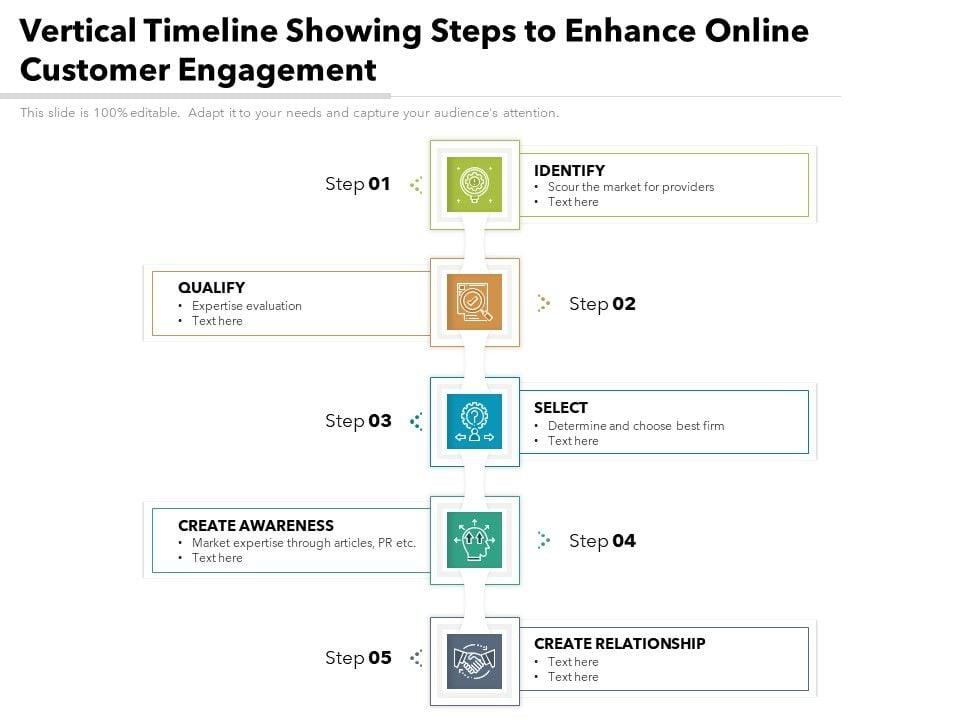 Vertical Timeline Showing Steps to Enhance Online Customer Engagement

This slide is 100% editable. Adapt it to your needs and capture your audience's attention.

Step 01

IDENTIFY
• Scour the market for providers
• Text here

QUALIFY
• Expertise evaluation
• Text here

Step 02

Step 03

SELECT
• Determine and choose best firm
• Text here

CREATE AWARENESS
• Market expertise through articles, PR etc.
• Text here

Step 04

Step 05

CREATE RELATIONSHIP
• Text here
• Text here